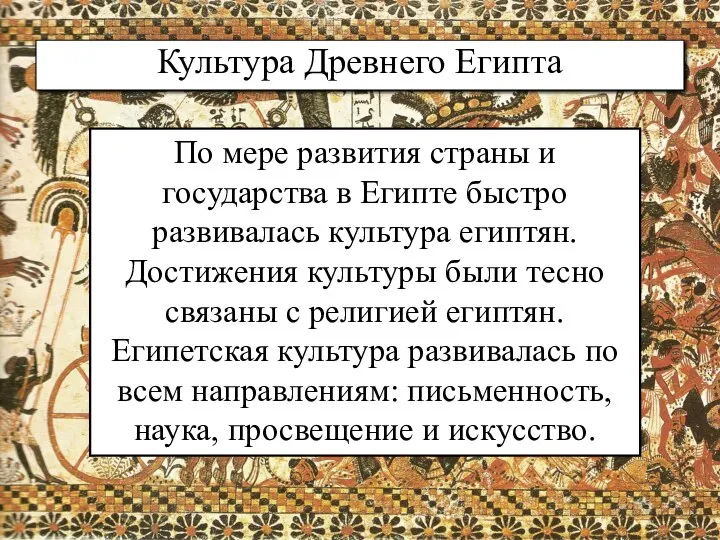 Культура Древнего Египта

По мере развития страны и государства в Египте быстро развивалась культура египтян. Достижения культуры были тесно связаны с религией египтян. Египетская культура развивалась по всем направлениям: письменность, наука, просвещение и искусство.